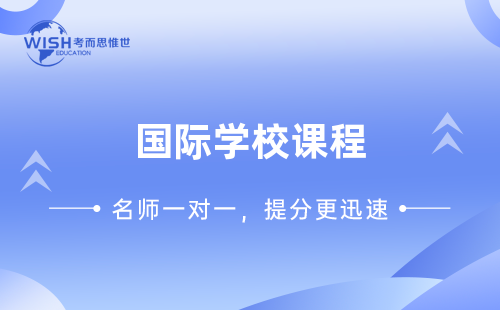 WISH 考而思惟世
EDUCATION

国际学校课程

名师一对一，提分更迅速